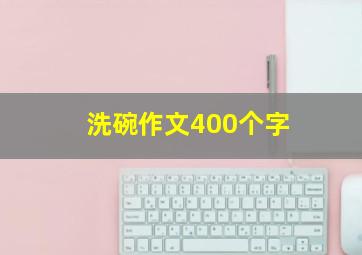 洗碗作文400个字